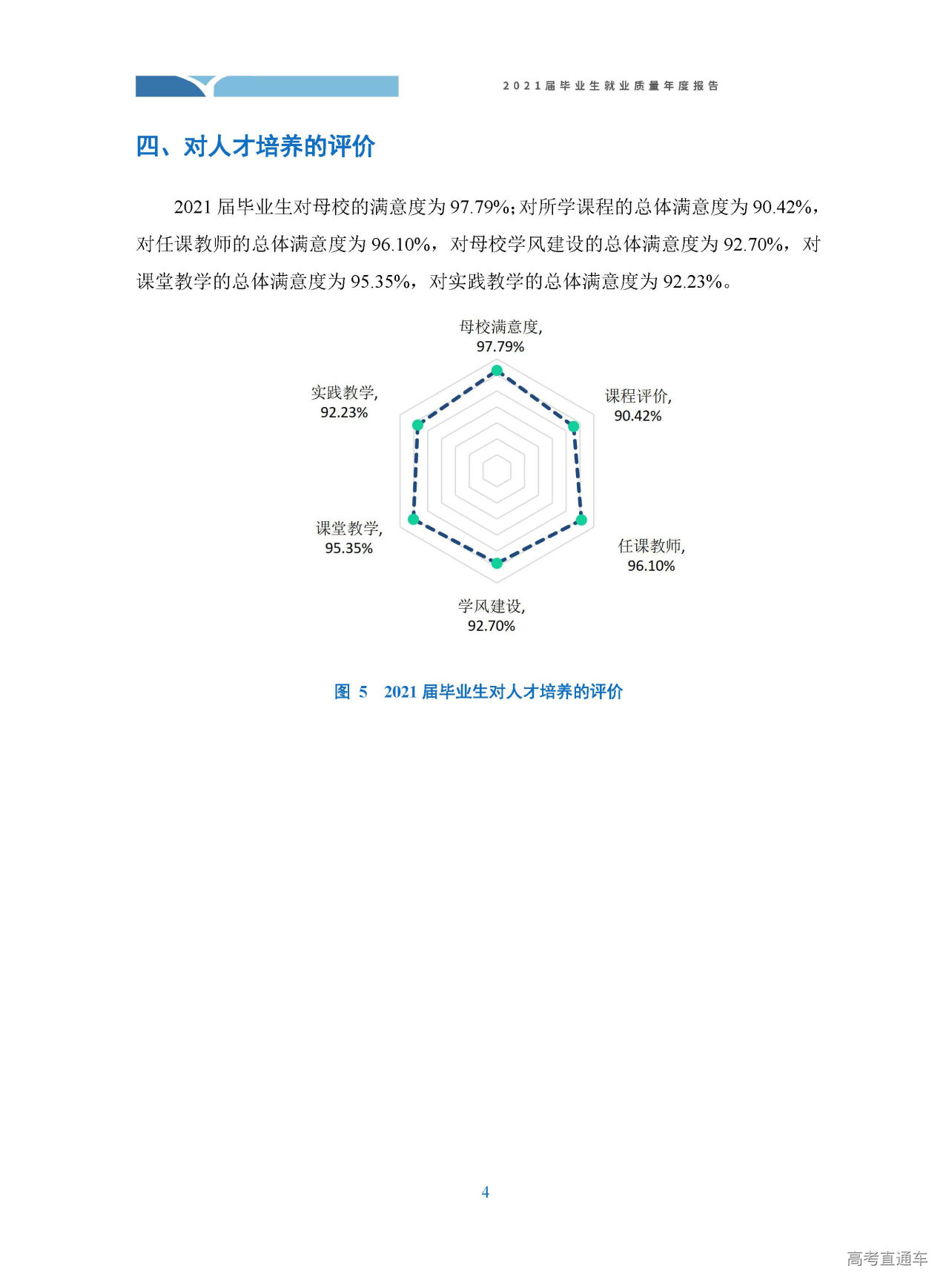 2021届毕业生就业质量年度报告

四、对人才培养的评价

2021 届毕业生对母校的满意度为 97.79%;对所学课程的总体满意度为 90.42%，对任课教师的总体满意度为 96.10%，对母校学风建设的总体满意度为 92.70%，对课堂教学的总体满意度为 95.35%，对实践教学的总体满意度为 92.23%。

母校满意度, 97.79%

课程评价, 90.42%

任课教师, 96.10%

学风建设, 92.70%

课堂教学, 95.35%

实践教学, 92.23%

图 5 2021 届毕业生对人才培养的评价

4

高考直通车